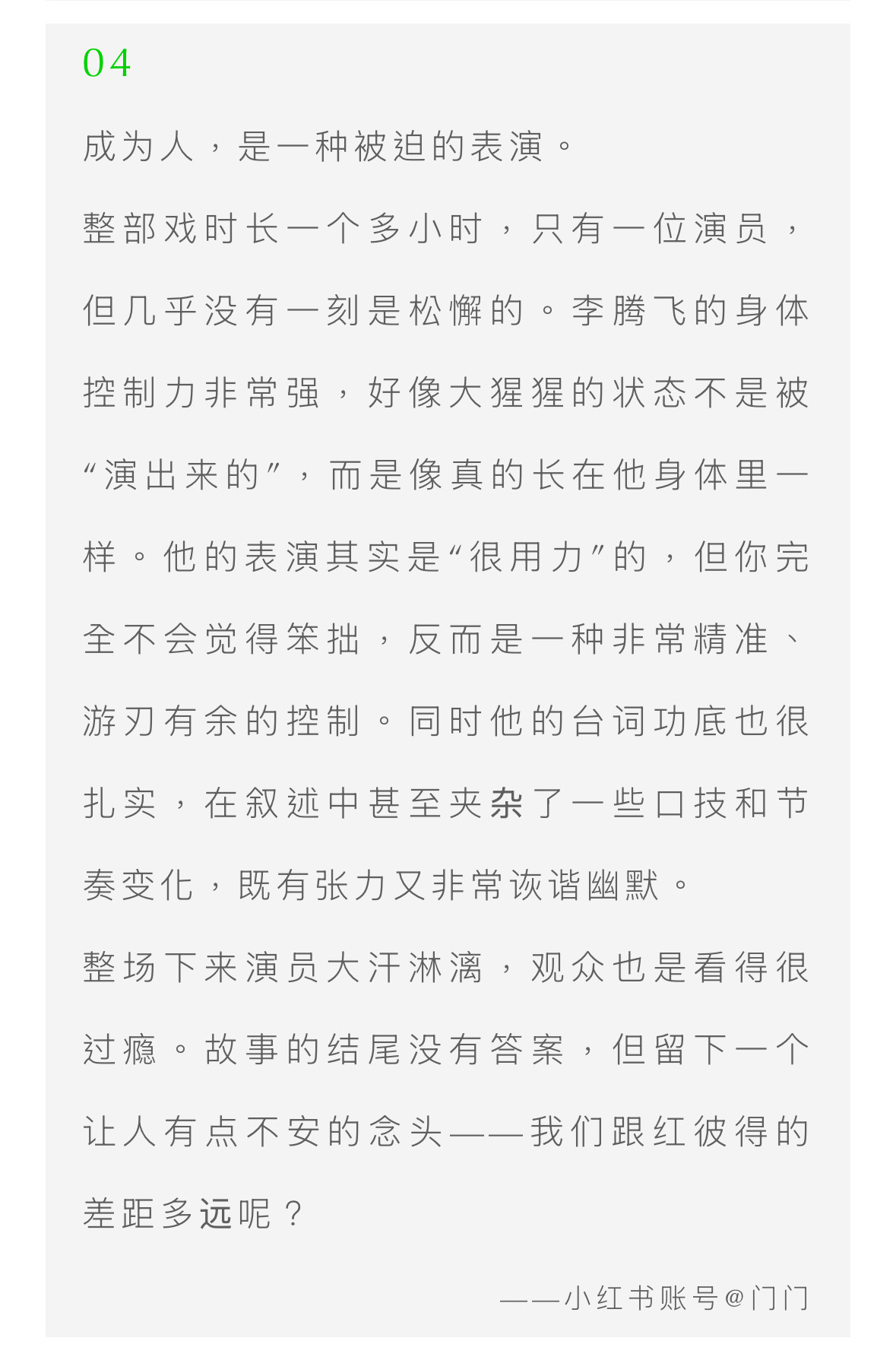 04

成为人，是一种被迫的表演。

整部戏时长一个多小时，只有一位演员，但几乎没有一刻是松懈的。李腾飞的身体控制力非常强，好像大猩猩的状态不是被“演出来的”，而是像真的长在他身体里一样。他的表演其实是“很用力”的，但你完全不会觉得笨拙，反而是一种非常精准、游刃有余的控制。同时他的台词功底也很扎实，在叙述中甚至夹杂了一些口技和节奏变化，既有张力又非常诙谐幽默。

整场下来演员大汗淋漓，观众也是看得很过瘾。故事的结尾没有答案，但留下一个让人有点不安的念头——我们跟红彼得的差距多远呢？

——小红书账号@门门